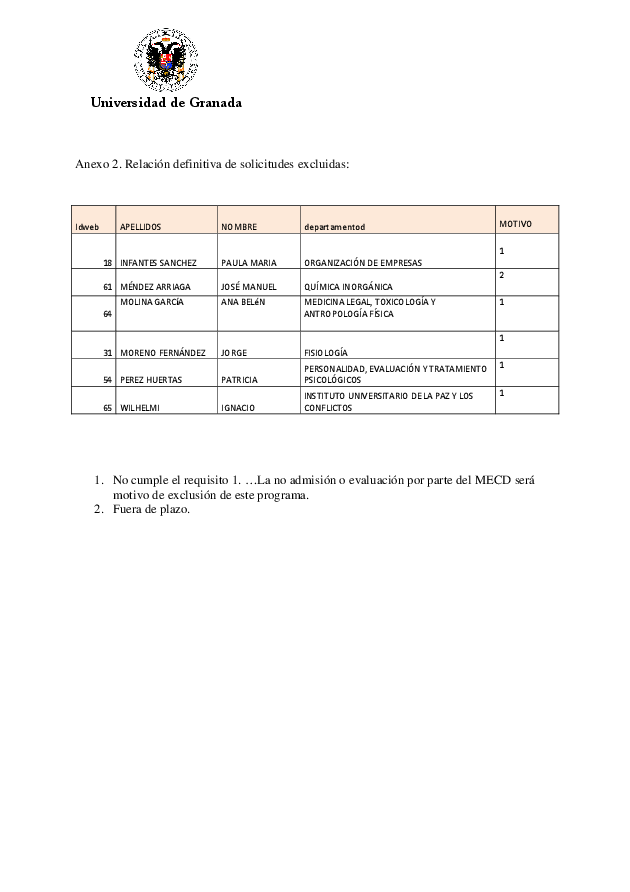 Universidad de Granada

Anexo 2. Relación definitiva de solicitudes excluidas:

| Idweb | APELLIDOS | NOMBRE | departamentod | MOTIVO |
|---|---|---|---|---|
| 18 | INFANTES SANCHEZ | PAULA MARIA | ORGANIZACIÓN DE EMPRESAS | 1 |
| 61 | MÉNDEZ ARRIAGA | JOSÉ MANUEL | QUÍMICA INORGÁNICA | 2 |
| 64 | MOLINA GARCÍA | ANA BELéN | MEDICINA LEGAL, TOXICOLOGÍA Y ANTROPOLOGÍA FÍSICA | 1 |
| 31 | MORENO FERNÁNDEZ | JORGE | FISIOLOGÍA | 1 |
| 54 | PEREZ HUERTAS | PATRICIA | PERSONALIDAD, EVALUACIÓN Y TRATAMIENTO PSICOLÓGICOS | 1 |
| 65 | WILHELMI | IGNACIO | INSTITUTO UNIVERSITARIO DE LA PAZ Y LOS CONFLICTOS | 1 |

1. No cumple el requisito 1. …La no admisión o evaluación por parte del MECD será motivo de exclusión de este programa.
2. Fuera de plazo.